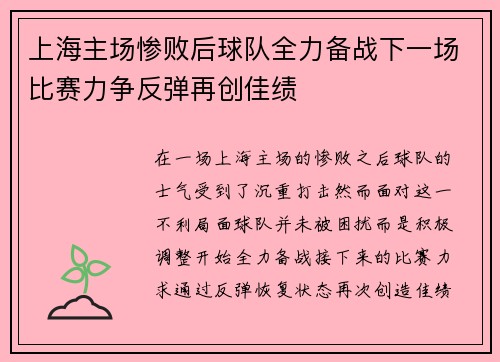 上海主场惨败后球队全力备战下一场比赛力争反弹再创佳绩

在一场上海主场的惨败之后球队的士气受到了沉重打击然而面对这一不利局面球队并未被困扰而是积极调整开始全力备战接下来的比赛力求通过反弹恢复状态再次创造佳绩